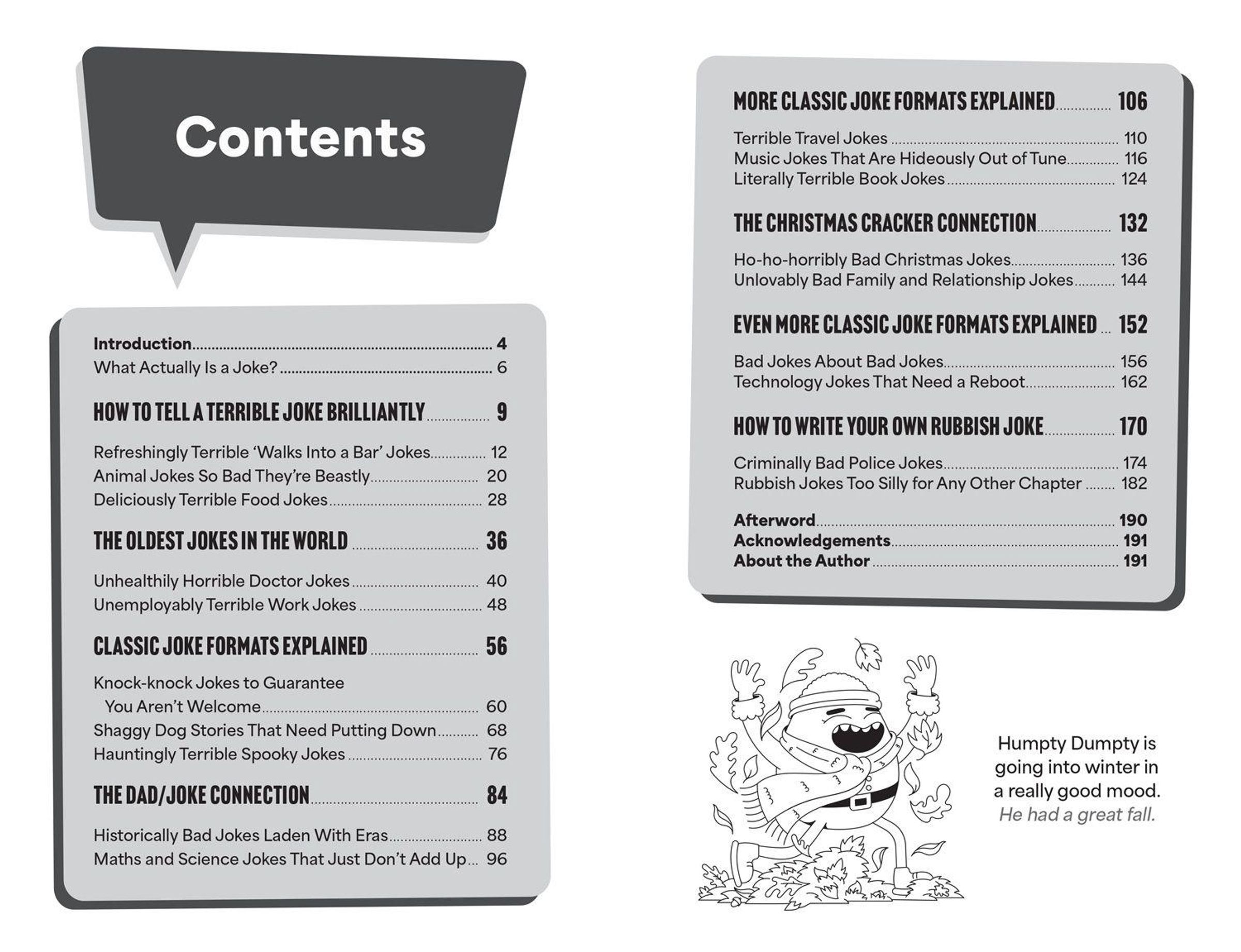 Contents

Introduction 4
What Actually Is a Joke? 6

HOW TO TELL A TERRIBLE JOKE BRILLIANTLY 9

Refreshingly Terrible 'Walks Into a Bar' Jokes 12
Animal Jokes So Bad They're Beastly 20
Deliciously Terrible Food Jokes 28

THE OLDEST JOKES IN THE WORLD 36

Unhealthily Horrible Doctor Jokes 40
Unemployably Terrible Work Jokes 48

CLASSIC JOKE FORMATS EXPLAINED 56

Knock-knock Jokes to Guarantee You Aren't Welcome 60
Shaggy Dog Stories That Need Putting Down 68
Hauntingly Terrible Spooky Jokes 76

THE DAD/JOKE CONNECTION 84

Historically Bad Jokes Laden With Eras 88
Maths and Science Jokes That Just Don't Add Up 96

MORE CLASSIC JOKE FORMATS EXPLAINED 106

Terrible Travel Jokes 110
Music Jokes That Are Hideously Out of Tune 116
Literally Terrible Book Jokes 124

THE CHRISTMAS CRACKER CONNECTION 132

Ho-ho-horribly Bad Christmas Jokes 136
Unlovably Bad Family and Relationship Jokes 144

EVEN MORE CLASSIC JOKE FORMATS EXPLAINED 152

Bad Jokes About Bad Jokes 156
Technology Jokes That Need a Reboot 162

HOW TO WRITE YOUR OWN RUBBISH JOKE 170

Criminally Bad Police Jokes 174
Rubbish Jokes Too Silly for Any Other Chapter 182

Afterword 190
Acknowledgements 191
About the Author 191

Humpty Dumpty is going into winter in a really good mood. He had a great fall.